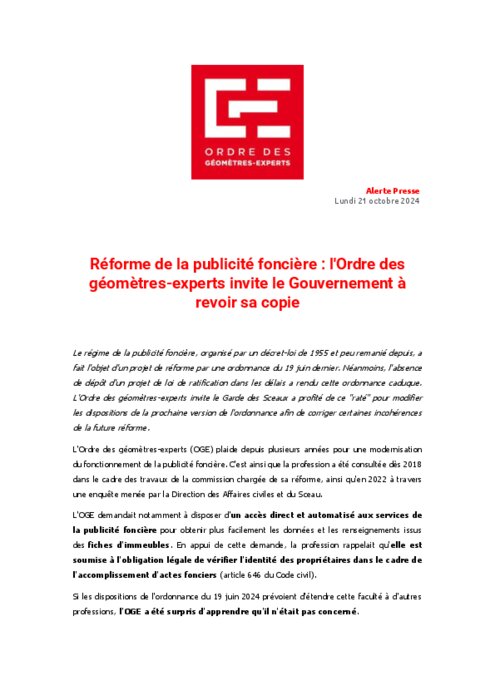 ORDRE DES GÉOMÈTRES-EXPERTS

Alerte Presse
Lundi 21 octobre 2024

Réforme de la publicité foncière : l'Ordre des géomètres-experts invite le Gouvernement à revoir sa copie

Le régime de la publicité foncière, organisé par un décret-loi de 1955 et peu remanié depuis, a fait l'objet d'un projet de réforme par une ordonnance du 19 juin dernier. Néanmoins, l'absence de dépôt d'un projet de loi de ratification dans les délais a rendu cette ordonnance caduque. L'Ordre des géomètres-experts invite le Garde des Sceaux a profité de ce "raté" pour modifier les dispositions de la prochaine version de l'ordonnance afin de corriger certaines incohérences de la future réforme.

L'Ordre des géomètres-experts (OGE) plaide depuis plusieurs années pour une modernisation du fonctionnement de la publicité foncière. C'est ainsi que la profession a été consultée dès 2018 dans le cadre des travaux de la commission chargée de sa réforme, ainsi qu'en 2022 à travers une enquête menée par la Direction des Affaires civiles et du Sceau.

L'OGE demandait notamment à disposer d'un accès direct et automatisé aux services de la publicité foncière pour obtenir plus facilement les données et les renseignements issus des fiches d'immeubles. En appui de cette demande, la profession rappelait qu'elle est soumise à l'obligation légale de vérifier l'identité des propriétaires dans le cadre de l'accomplissement d'actes fonciers (article 646 du Code civil).

Si les dispositions de l'ordonnance du 19 juin 2024 prévoient d'étendre cette faculté à d'autres professions, l'OGE a été surpris d'apprendre qu'il n'était pas concerné.